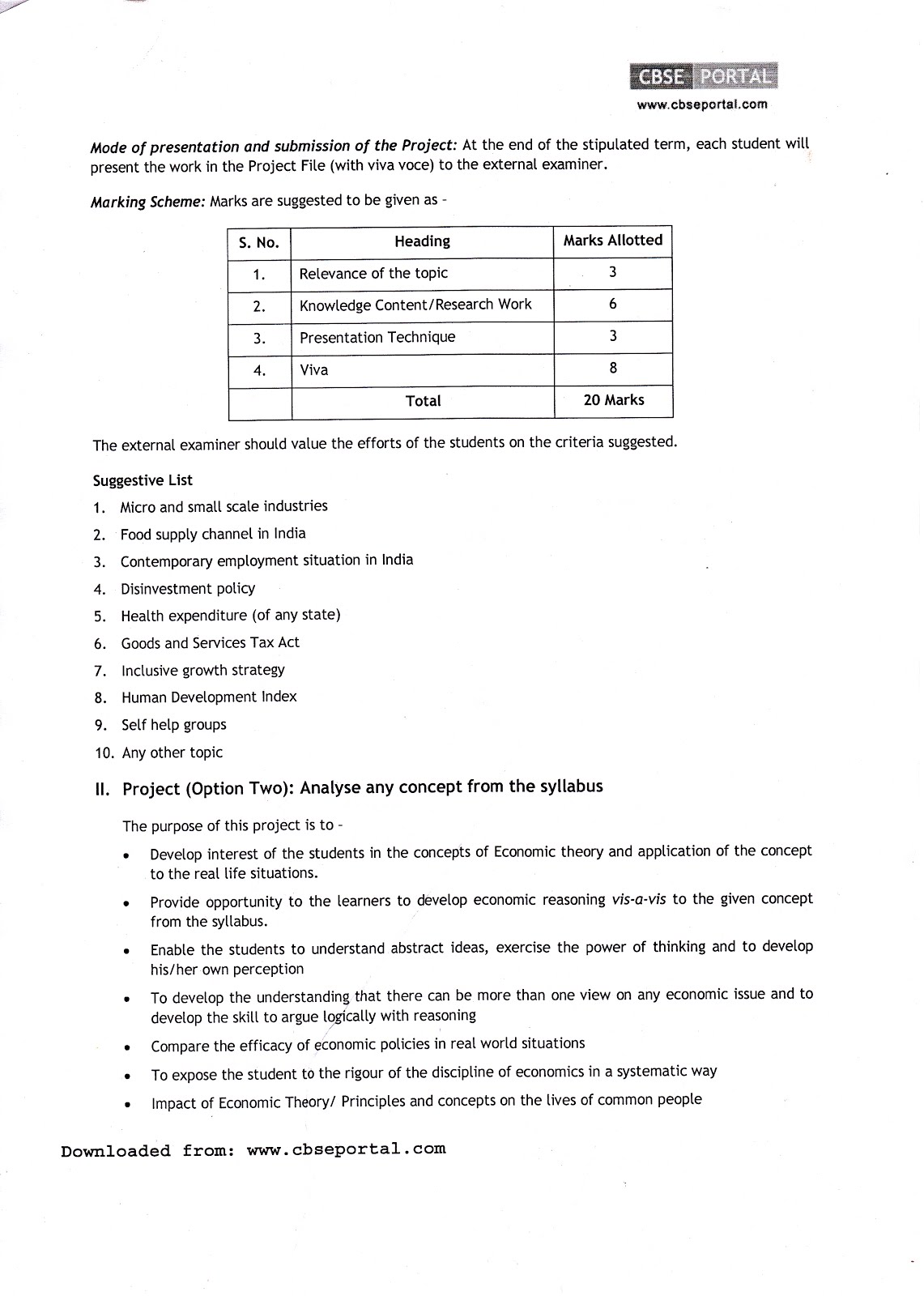 CBSE PORTAL
www.cbseportal.com

Mode of presentation and submission of the Project: At the end of the stipulated term, each student will present the work in the Project File (with viva voce) to the external examiner.

Marking Scheme: Marks are suggested to be given as -

| S. No. | Heading | Marks Allotted |
|---|---|---|
| 1. | Relevance of the topic | 3 |
| 2. | Knowledge Content/Research Work | 6 |
| 3. | Presentation Technique | 3 |
| 4. | Viva | 8 |
| | Total | 20 Marks |

The external examiner should value the efforts of the students on the criteria suggested.

Suggestive List
1. Micro and small scale industries
2. Food supply channel in India
3. Contemporary employment situation in India
4. Disinvestment policy
5. Health expenditure (of any state)
6. Goods and Services Tax Act
7. Inclusive growth strategy
8. Human Development Index
9. Self help groups
10. Any other topic

II. Project (Option Two): Analyse any concept from the syllabus

The purpose of this project is to -
• Develop interest of the students in the concepts of Economic theory and application of the concept to the real life situations.
• Provide opportunity to the learners to develop economic reasoning vis-a-vis to the given concept from the syllabus.
• Enable the students to understand abstract ideas, exercise the power of thinking and to develop his/her own perception
• To develop the understanding that there can be more than one view on any economic issue and to develop the skill to argue logically with reasoning
• Compare the efficacy of economic policies in real world situations
• To expose the student to the rigour of the discipline of economics in a systematic way
• Impact of Economic Theory/ Principles and concepts on the lives of common people

Downloaded from: www.cbseportal.com